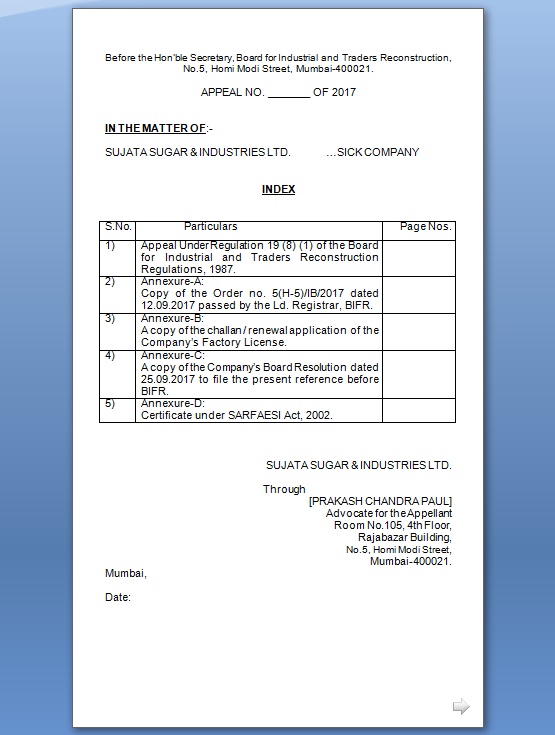 Before the Hon'ble Secretary, Board for Industrial and Traders Reconstruction, No.5, Homi Modi Street, Mumbai-400021.

APPEAL NO. _______ OF 2017

IN THE MATTER OF:-

SUJATA SUGAR & INDUSTRIES LTD. ...SICK COMPANY

INDEX

| S.No. | Particulars | Page Nos. |
|---|---|---|
| 1) | Appeal Under Regulation 19 (8) (1) of the Board for Industrial and Traders Reconstruction Regulations, 1987. | |
| 2) | Annexure-A: Copy of the Order no. 5(H-5)/IB/2017 dated 12.09.2017 passed by the Ld. Registrar, BIFR. | |
| 3) | Annexure-B: A copy of the challan / renewal application of the Company's Factory License. | |
| 4) | Annexure-C: A copy of the Company's Board Resolution dated 25.09.2017 to file the present reference before BIFR. | |
| 5) | Annexure-D: Certificate under SARFAESI Act, 2002. | |

SUJATA SUGAR & INDUSTRIES LTD.

Through
[PRAKASH CHANDRA PAUL]
Advocate for the Appellant
Room No.105, 4th Floor,
Rajabazar Building,
No.5, Homi Modi Street,
Mumbai-400021.

Mumbai,

Date: